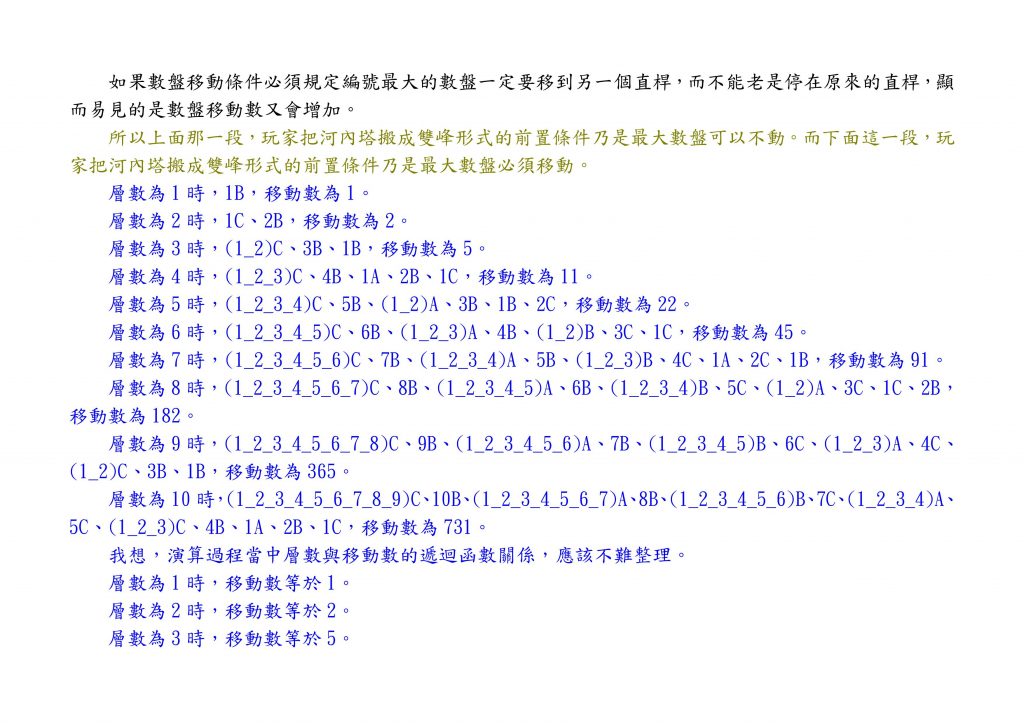 如果數盤移動條件必須規定編號最大的數盤一定要移到另一個直桿，而不能老是停在原來的直桿，顯而易見的是數盤移動數又會增加。

所以上面那一段，玩家把河內塔搬成雙峰形式的前置條件乃是最大數盤可以不動。而下面這一段，玩家把河內塔搬成雙峰形式的前置條件乃是最大數盤必須移動。

層數為 1 時，1B，移動數為 1。

層數為 2 時，1C、2B，移動數為 2。

層數為 3 時，(1_2)C、3B、1B，移動數為 5。

層數為 4 時，(1_2_3)C、4B、1A、2B、1C，移動數為 11。

層數為 5 時，(1_2_3_4)C、5B、(1_2)A、3B、1B、2C，移動數為 22。

層數為 6 時，(1_2_3_4_5)C、6B、(1_2_3)A、4B、(1_2)B、3C、1C，移動數為 45。

層數為 7 時，(1_2_3_4_5_6)C、7B、(1_2_3_4)A、5B、(1_2_3)B、4C、1A、2C、1B，移動數為 91。

層數為 8 時，(1_2_3_4_5_6_7)C、8B、(1_2_3_4_5)A、6B、(1_2_3_4)B、5C、(1_2)A、3C、1C、2B，移動數為 182。

層數為 9 時，(1_2_3_4_5_6_7_8)C、9B、(1_2_3_4_5_6)A、7B、(1_2_3_4_5)B、6C、(1_2_3)A、4C、(1_2)C、3B、1B，移動數為 365。

層數為 10 時，(1_2_3_4_5_6_7_8_9)C、10B、(1_2_3_4_5_6_7)A、8B、(1_2_3_4_5_6)B、7C、(1_2_3_4)A、5C、(1_2_3)C、4B、1A、2B、1C，移動數為 731。

我想，演算過程當中層數與移動數的遞迴函數關係，應該不難整理。

層數為 1 時，移動數等於 1。

層數為 2 時，移動數等於 2。

層數為 3 時，移動數等於 5。